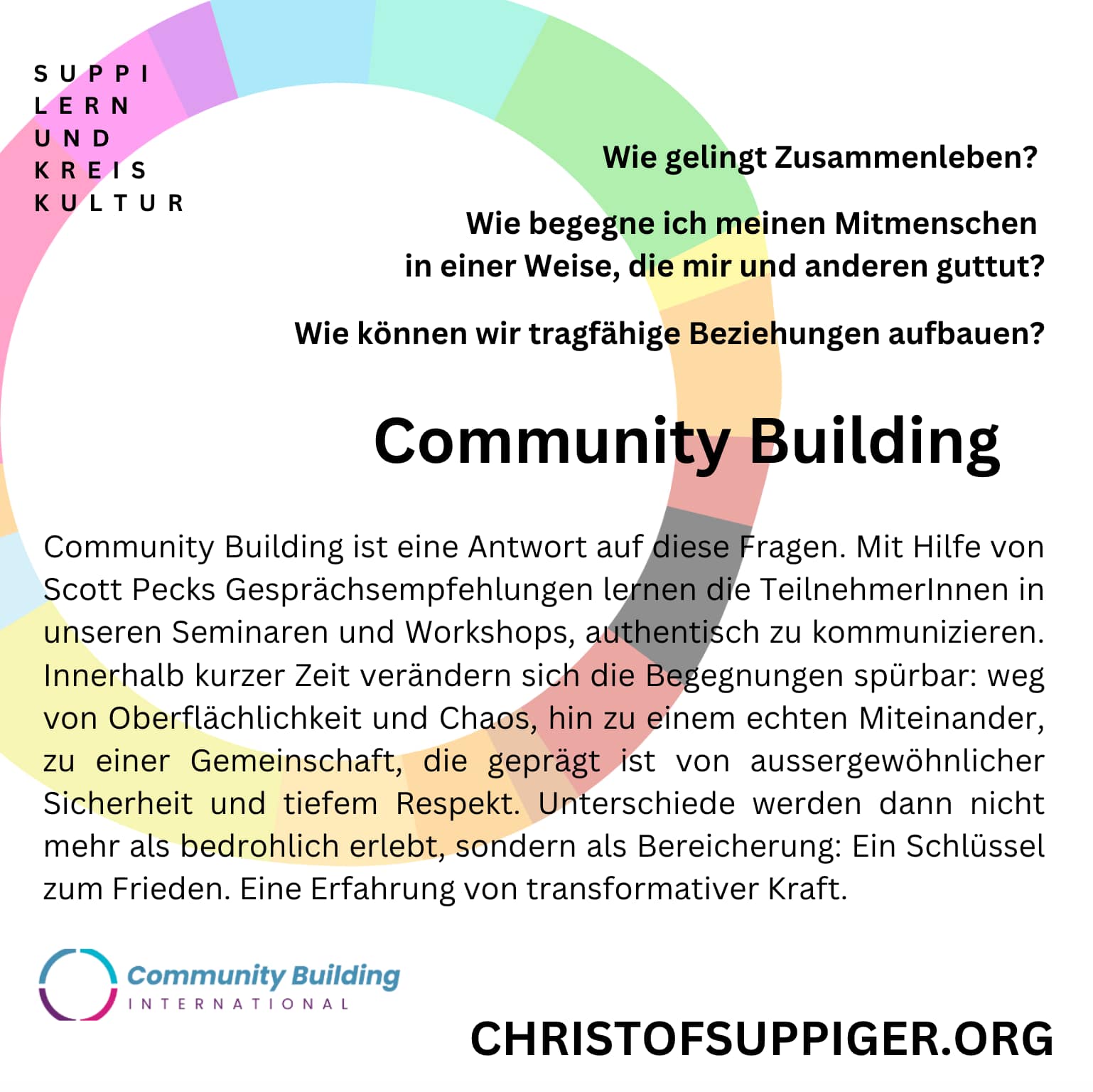 SUPPI
LERN
UND
KREIS
KULTUR

Wie gelingt Zusammenleben?

Wie begegne ich meinen Mitmenschen
in einer Weise, die mir und anderen guttut?

Wie können wir tragfähige Beziehungen aufbauen?

Community Building

Community Building ist eine Antwort auf diese Fragen. Mit Hilfe von Scott Pecks Gesprächsempfehlungen lernen die TeilnehmerInnen in unseren Seminaren und Workshops, authentisch zu kommunizieren. Innerhalb kurzer Zeit verändern sich die Begegnungen spürbar: weg von Oberflächlichkeit und Chaos, hin zu einem echten Miteinander, zu einer Gemeinschaft, die geprägt ist von aussergewöhnlicher Sicherheit und tiefem Respekt. Unterschiede werden dann nicht mehr als bedrohlich erlebt, sondern als Bereicherung: Ein Schlüssel zum Frieden. Eine Erfahrung von transformativer Kraft.

Community Building
INTERNATIONAL

CHRISTOFSUPPIGER.ORG